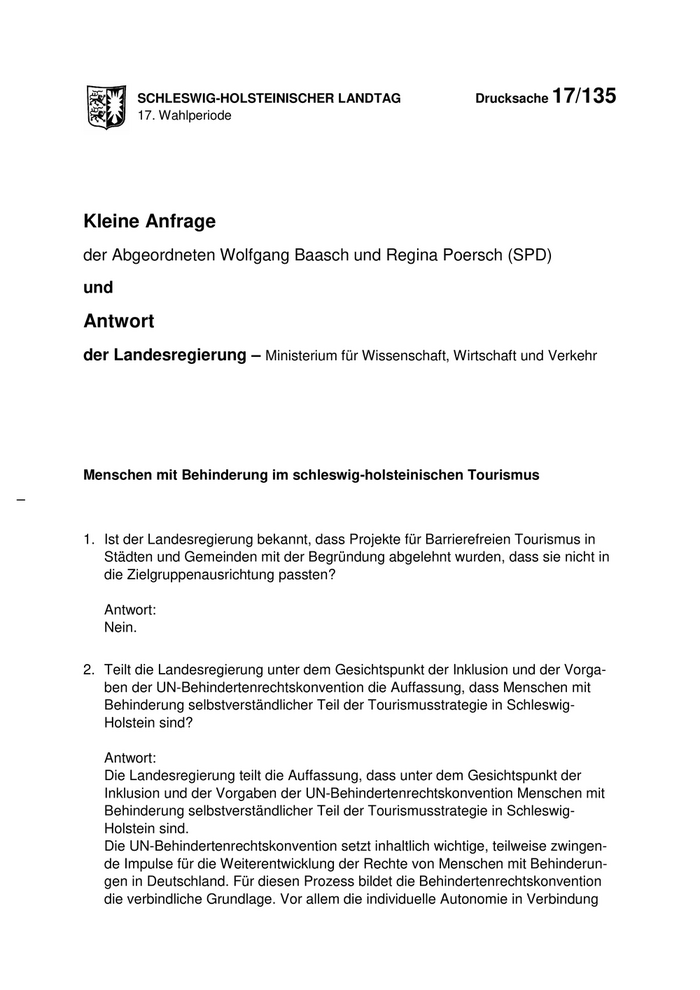 SCHLESWIG-HOLSTEINISCHER LANDTAG
17. Wahlperiode

Drucksache 17/135

Kleine Anfrage

der Abgeordneten Wolfgang Baasch und Regina Poersch (SPD)

und

Antwort

der Landesregierung – Ministerium für Wissenschaft, Wirtschaft und Verkehr

Menschen mit Behinderung im schleswig-holsteinischen Tourismus

–

1. Ist der Landesregierung bekannt, dass Projekte für Barrierefreien Tourismus in Städten und Gemeinden mit der Begründung abgelehnt wurden, dass sie nicht in die Zielgruppenausrichtung passten?

Antwort:
Nein.

2. Teilt die Landesregierung unter dem Gesichtspunkt der Inklusion und der Vorgaben der UN-Behindertenrechtskonvention die Auffassung, dass Menschen mit Behinderung selbstverständlicher Teil der Tourismusstrategie in Schleswig-Holstein sind?

Antwort:
Die Landesregierung teilt die Auffassung, dass unter dem Gesichtspunkt der Inklusion und der Vorgaben der UN-Behindertenrechtskonvention Menschen mit Behinderung selbstverständlicher Teil der Tourismusstrategie in Schleswig-Holstein sind.
Die UN-Behindertenrechtskonvention setzt inhaltlich wichtige, teilweise zwingende Impulse für die Weiterentwicklung der Rechte von Menschen mit Behinderungen in Deutschland. Für diesen Prozess bildet die Behindertenrechtskonvention die verbindliche Grundlage. Vor allem die individuelle Autonomie in Verbindung